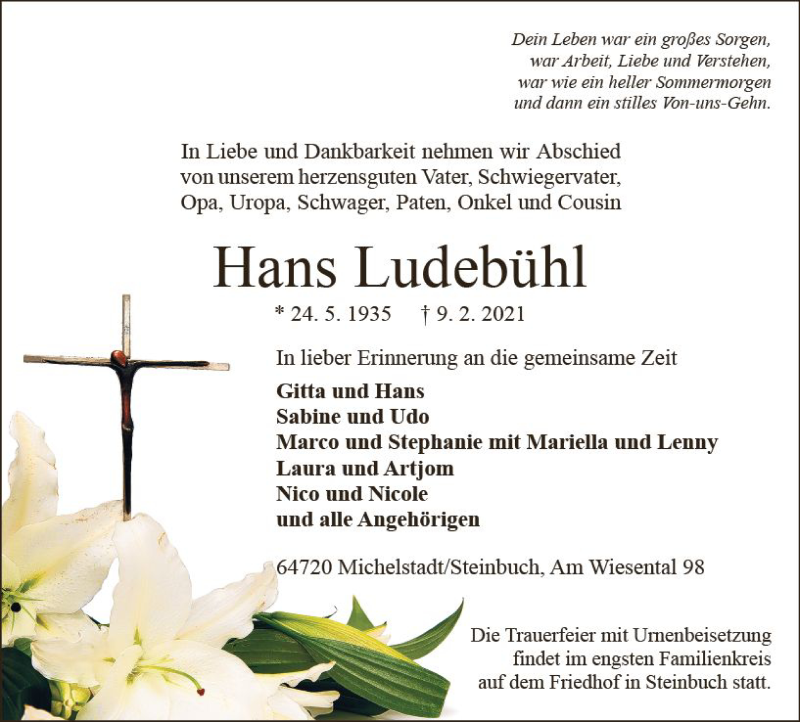 Dein Leben war ein großes Sorgen,
war Arbeit, Liebe und Verstehen,
war wie ein heller Sommermorgen
und dann ein stilles Von-uns-Gehn.

In Liebe und Dankbarkeit nehmen wir Abschied von unserem herzensguten Vater, Schwiegervater, Opa, Uropa, Schwager, Paten, Onkel und Cousin

Hans Ludebühl

* 24. 5. 1935 † 9. 2. 2021

In lieber Erinnerung an die gemeinsame Zeit

Gitta und Hans
Sabine und Udo
Marco und Stephanie mit Mariella und Lenny
Laura und Artjom
Nico und Nicole
und alle Angehörigen

64720 Michelstadt/Steinbuch, Am Wiesental 98

Die Trauerfeier mit Urnenbeisetzung findet im engsten Familienkreis auf dem Friedhof in Steinbuch statt.